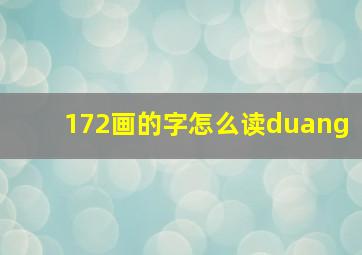 172画的字怎么读duang